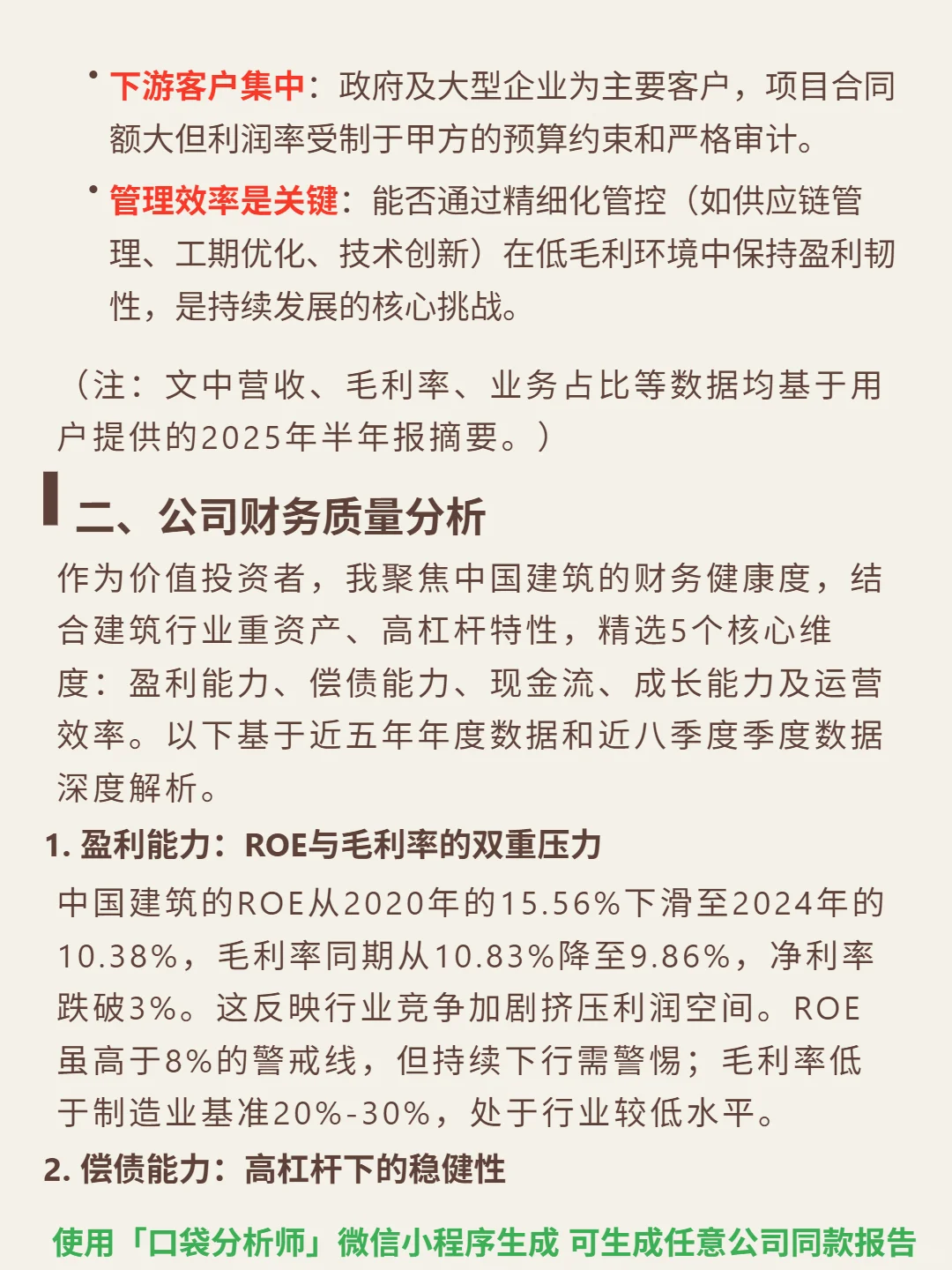 • 下游客户集中：政府及大型企业为主要客户，项目合同额大但利润率受制于甲方的预算约束和严格审计。

• 管理效率是关键：能否通过精细化管控（如供应链管理、工期优化、技术创新）在低毛利环境中保持盈利韧性，是持续发展的核心挑战。

（注：文中营收、毛利率、业务占比等数据均基于用户提供的2025年半年报摘要。）

二、公司财务质量分析

作为价值投资者，我聚焦中国建筑的财务健康度，结合建筑行业重资产、高杠杆特性，精选5个核心维度：盈利能力、偿债能力、现金流、成长能力及运营效率。以下基于近五年年度数据和近八季度季度数据深度解析。

1. 盈利能力：ROE与毛利率的双重压力

中国建筑的ROE从2020年的15.56%下滑至2024年的10.38%，毛利率同期从10.83%降至9.86%，净利率跌破3%。这反映行业竞争加剧挤压利润空间。ROE虽高于8%的警戒线，但持续下行需警惕；毛利率低于制造业基准20%-30%，处于行业较低水平。

2. 偿债能力：高杠杆下的稳健性

使用「口袋分析师」微信小程序生成 可生成任意公司同款报告